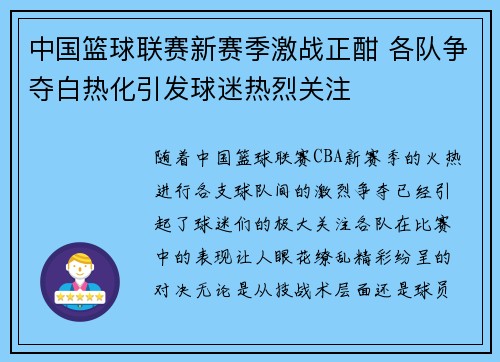 中国篮球联赛新赛季激战正酣 各队争夺白热化引发球迷热烈关注

随着中国篮球联赛CBA新赛季的火热进行各支球队间的激烈争夺已经引起了球迷们的极大关注各队在比赛中的表现让人眼花缭乱精彩纷呈的对决无论是从技战术层面还是球员